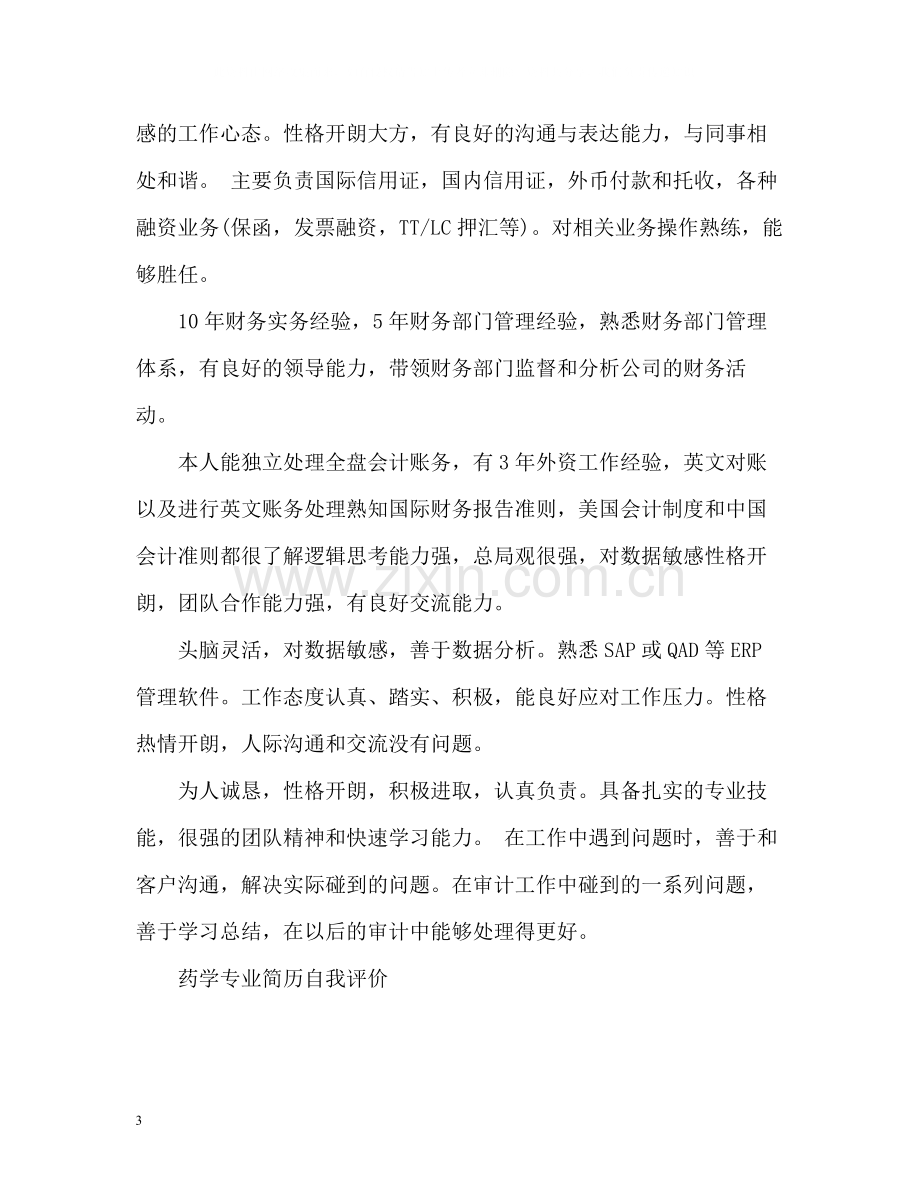 感的工作心态。性格开朗大方，有良好的沟通与表达能力，与同事相处和谐。 主要负责国际信用证，国内信用证，外币付款和托收，各种融资业务(保函，发票融资，TT/LC押汇等)。对相关业务操作熟练，能够胜任。

10年财务实务经验，5年财务部门管理经验，熟悉财务部门管理体系，有良好的领导能力，带领财务部门监督和分析公司的财务活动。

本人能独立处理全盘会计账务，有3年外资工作经验，英文对账以及进行英文账务处理熟知国际财务报告准则，美国会计制度和中国会计准则都很了解逻辑思考能力强，总局观很强，对数据敏感性格开朗，团队合作能力强，有良好交流能力。

头脑灵活，对数据敏感，善于数据分析。熟悉SAP或QAD等ERP管理软件。工作态度认真、踏实、积极，能良好应对工作压力。性格热情开朗，人际沟通和交流没有问题。

为人诚恳，性格开朗，积极进取，认真负责。具备扎实的专业技能，很强的团队精神和快速学习能力。 在工作中遇到问题时，善于和客户沟通，解决实际碰到的问题。在审计工作中碰到的一系列问题，善于学习总结，在以后的审计中能够处理得更好。

药学专业简历自我评价

3

www.zixin.com.cn